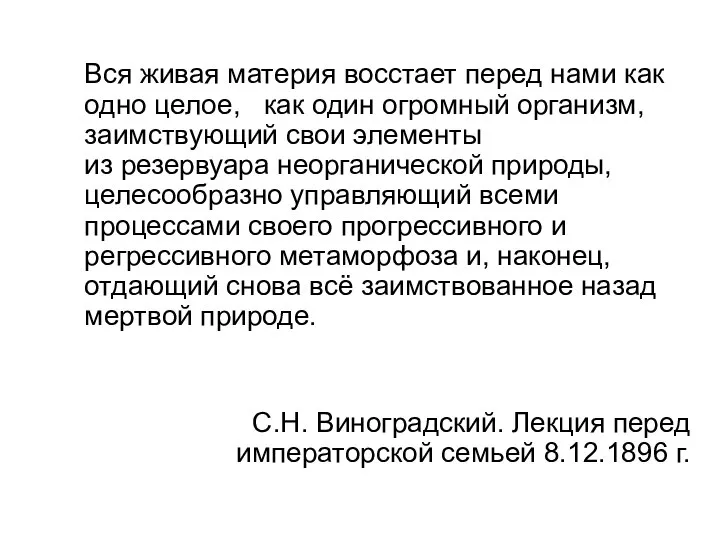 Вся живая материя восстает перед нами как одно целое,   как один огромный организм, заимствующий свои элементы из резервуара неорганической природы, целесообразно управляющий всеми процессами своего прогрессивного и регрессивного метаморфоза и, наконец, отдающий снова всё заимствованное назад мертвой природе.

С.Н. Виноградский. Лекция перед императорской семьей 8.12.1896 г.